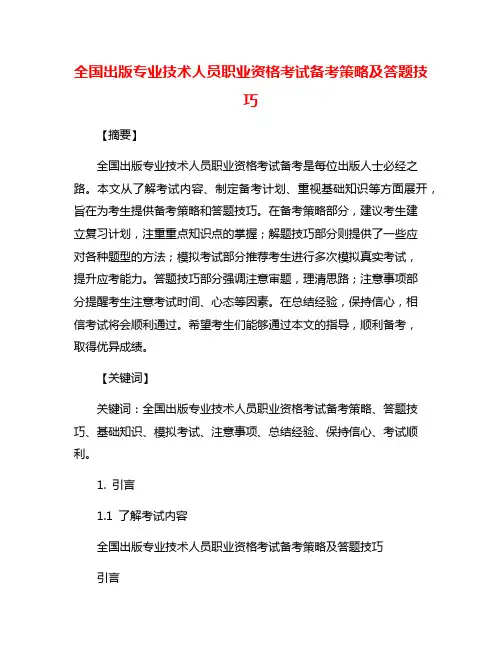 全国出版专业技术人员职业资格考试备考策略及答题技巧

【摘要】

全国出版专业技术人员职业资格考试备考是每位出版人士必经之路。本文从了解考试内容、制定备考计划、重视基础知识等方面展开，旨在为考生提供备考策略和答题技巧。在备考策略部分，建议考生建立复习计划，注重重点知识点的掌握；解题技巧部分则提供了一些应对各种题型的方法；模拟考试部分推荐考生进行多次模拟真实考试，提升应考能力。答题技巧部分强调注意审题，理清思路；注意事项部分提醒考生注意考试时间、心态等因素。在总结经验，保持信心，相信考试将会顺利通过。希望考生们能够通过本文的指导，顺利备考，取得优异成绩。

【关键词】

关键词：全国出版专业技术人员职业资格考试备考策略、答题技巧、基础知识、模拟考试、注意事项、总结经验、保持信心、考试顺利。

1. 引言

1.1 了解考试内容

全国出版专业技术人员职业资格考试备考策略及答题技巧

引言